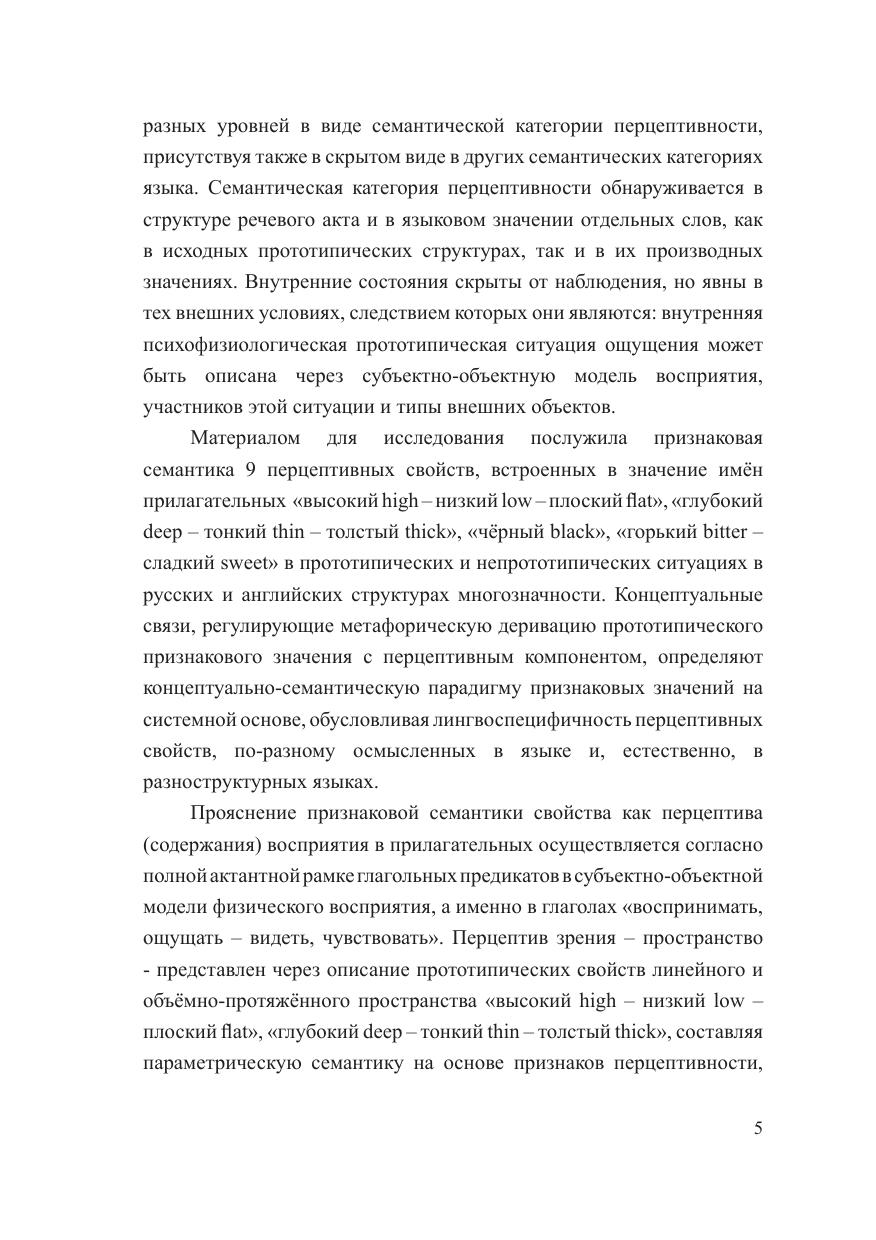 разных уровней в виде семантической категории перцептивности, присутствуя также в скрытом виде в других семантических категориях языка. Семантическая категория перцептивности обнаруживается в структуре речевого акта и в языковом значении отдельных слов, как в исходных прототипических структурах, так и в их производных значениях. Внутренние состояния скрыты от наблюдения, но явны в тех внешних условиях, следствием которых они являются: внутренняя психофизиологическая прототипическая ситуация ощущения может быть описана через субъектно-объектную модель восприятия, участников этой ситуации и типы внешних объектов.

Материалом для исследования послужила признаковая семантика 9 перцептивных свойств, встроенных в значение имён прилагательных «высокий high – низкий low – плоский flat», «глубокий deep – тонкий thin – толстый thick», «чёрный black», «горький bitter – сладкий sweet» в прототипических и непрототипических ситуациях в русских и английских структурах многозначности. Концептуальные связи, регулирующие метафорическую деривацию прототипического признакового значения с перцептивным компонентом, определяют концептуально-семантическую парадигму признаковых значений на системной основе, обусловливая лингвоспецифичность перцептивных свойств, по-разному осмысленных в языке и, естественно, в разноструктурных языках.

Прояснение признаковой семантики свойства как перцептива (содержания) восприятия в прилагательных осуществляется согласно полной актантной рамке глагольных предикатов в субъектно-объектной модели физического восприятия, а именно в глаголах «воспринимать, ощущать – видеть, чувствовать». Перцептив зрения – пространство - представлен через описание прототипических свойств линейного и объёмно-протяжённого пространства «высокий high – низкий low – плоский flat», «глубокий deep – тонкий thin – толстый thick», составляя параметрическую семантику на основе признаков перцептивности,

5